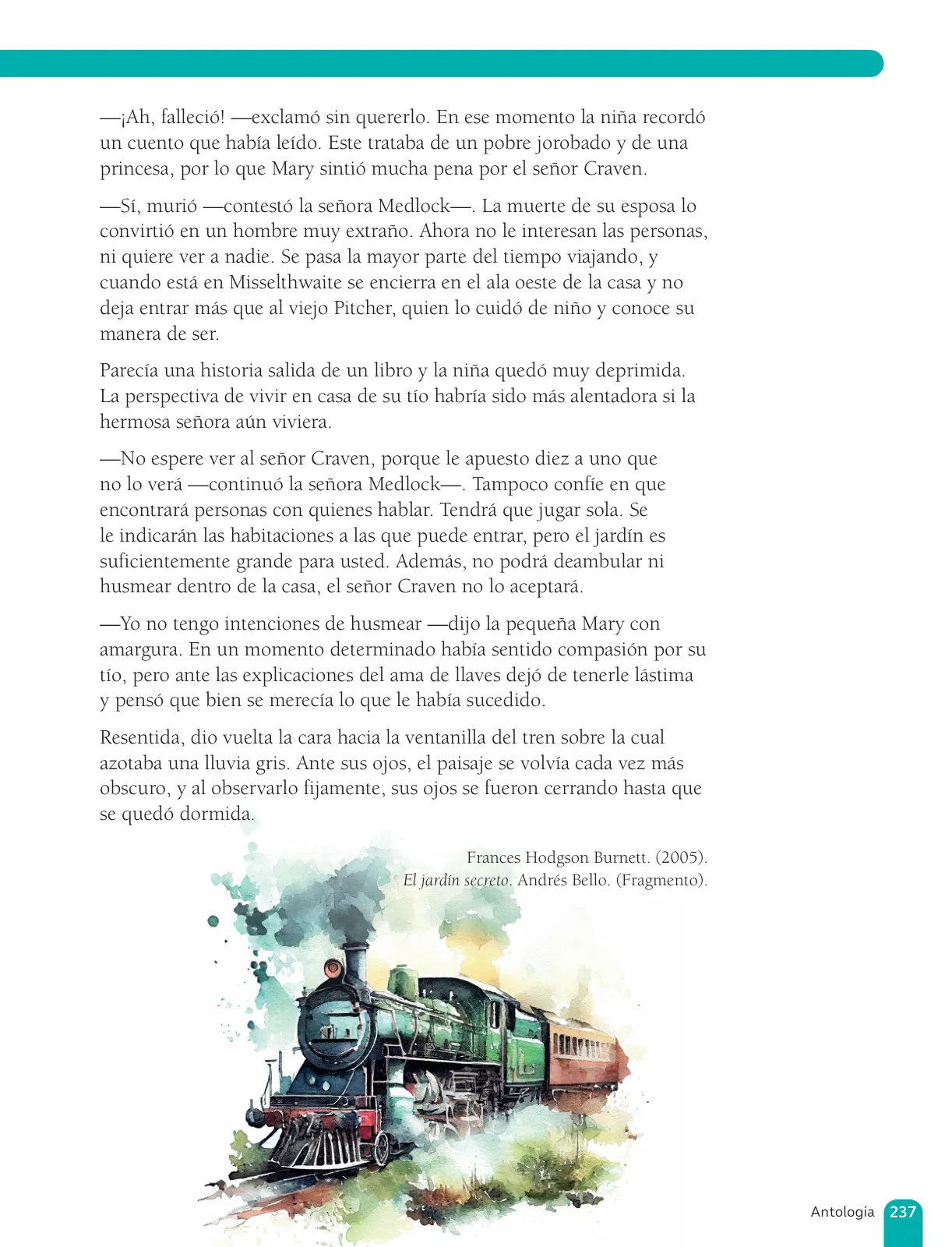 —¡Ah, falleció! —exclamó sin quererlo. En ese momento la niña recordó un cuento que había leído. Este trataba de un pobre jorobado y de una princesa, por lo que Mary sintió mucha pena por el señor Craven.

—Sí, murió —contestó la señora Medlock—. La muerte de su esposa lo convirtió en un hombre muy extraño. Ahora no le interesan las personas, ni quiere ver a nadie. Se pasa la mayor parte del tiempo viajando, y cuando está en Misselthwaite se encierra en el ala oeste de la casa y no deja entrar más que al viejo Pitcher, quien lo cuidó de niño y conoce su manera de ser.

Parecía una historia salida de un libro y la niña quedó muy deprimida. La perspectiva de vivir en casa de su tío habría sido más alentadora si la hermosa señora aún viviera.

—No espere ver al señor Craven, porque le apuesto diez a uno que no lo verá —continuó la señora Medlock—. Tampoco confíe en que encontrará personas con quienes hablar. Tendrá que jugar sola. Se le indicarán las habitaciones a las que puede entrar, pero el jardín es suficientemente grande para usted. Además, no podrá deambular ni husmear dentro de la casa, el señor Craven no lo aceptará.

—Yo no tengo intenciones de husmear —dijo la pequeña Mary con amargura. En un momento determinado había sentido compasión por su tío, pero ante las explicaciones del ama de llaves dejó de tenerle lástima y pensó que bien se merecía lo que le había sucedido.

Resentida, dio vuelta la cara hacia la ventanilla del tren sobre la cual azotaba una lluvia gris. Ante sus ojos, el paisaje se volvía cada vez más obscuro, y al observarlo fijamente, sus ojos se fueron cerrando hasta que se quedó dormida.

Frances Hodgson Burnett. (2005). El jardín secreto. Andrés Bello. (Fragmento).

Antología 237